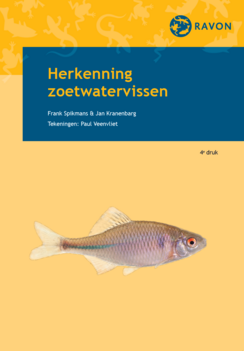 RAVON

Herkenning zoetwatervissen

Frank Spikmans & Jan Kranenbarg

Tekeningen: Paul Veenvliet

4e druk